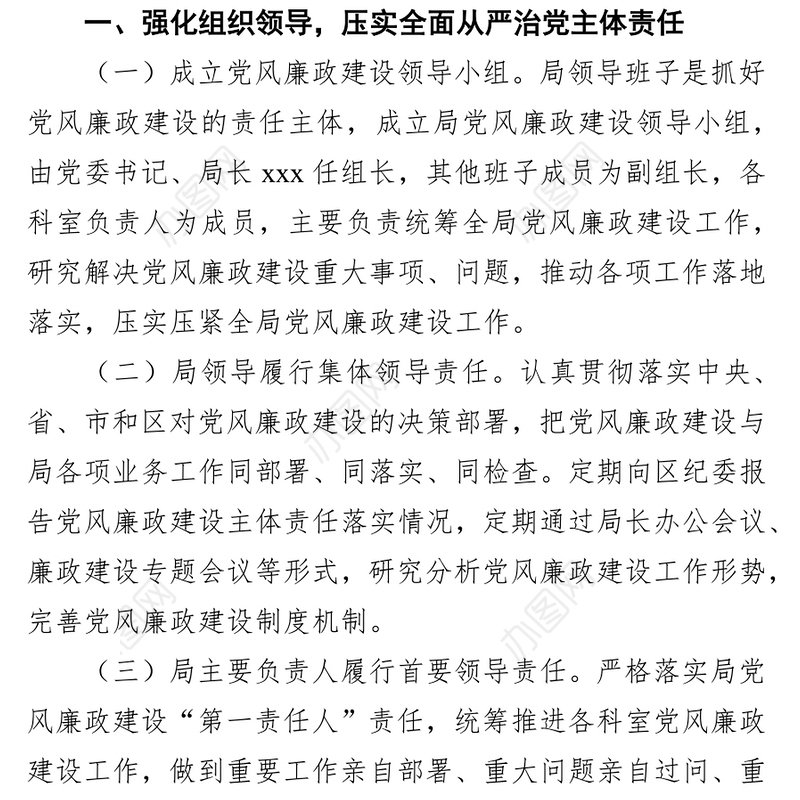 一、强化组织领导，压实全面从严治党主体责任

（一）成立党风廉政建设领导小组。局领导班子是抓好党风廉政建设的责任主体，成立局党风廉政建设领导小组，由党委书记、局长 xxx 任组长，其他班子成员为副组长，各科室负责人为成员，主要负责统筹全局党风廉政建设工作，研究解决党风廉政建设重大事项、问题，推动各项工作落地落实，压实压紧全局党风廉政建设工作。

（二）局领导履行集体领导责任。认真贯彻落实中央、省、市和区对党风廉政建设的决策部署，把党风廉政建设与局各项业务工作同部署、同落实、同检查。定期向区纪委报告党风廉政建设主体责任落实情况，定期通过局长办公会议、廉政建设专题会议等形式，研究分析党风廉政建设工作形势，完善党风廉政建设制度机制。

（三）局主要负责人履行首要领导责任。严格落实局党风廉政建设“第一责任人”责任，统筹推进各科室党风廉政建设工作，做到重要工作亲自部署、重大问题亲自过问、重